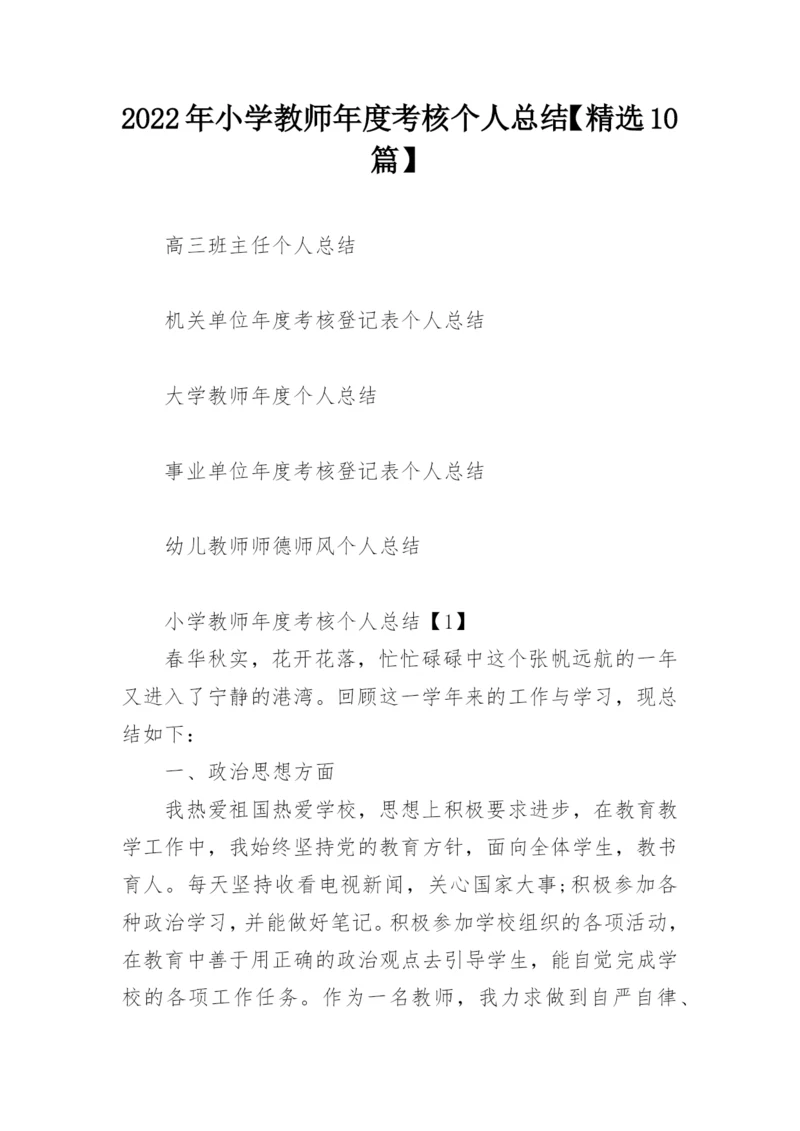 2022年小学教师年度考核个人总结【精选10篇】

高三班主任个人总结

机关单位年度考核登记表个人总结

大学教师年度个人总结

事业单位年度考核登记表个人总结

幼儿教师师德师风个人总结

小学教师年度考核个人总结【1】

春华秋实，花开花落，忙忙碌碌中这个张帆远航的一年又进入了宁静的港湾。回顾这一学年来的工作与学习，现总结如下：

一、政治思想方面

我热爱祖国热爱学校，思想上积极要求进步，在教育教学工作中，我始终坚持党的教育方针，面向全体学生，教书育人。每天坚持收看电视新闻，关心国家大事;积极参加各种政治学习，并能做好笔记。积极参加学校组织的各项活动，在教育中善于用正确的政治观点去引导学生，能自觉完成学校的各项工作任务。作为一名教师，我力求做到自严自律、